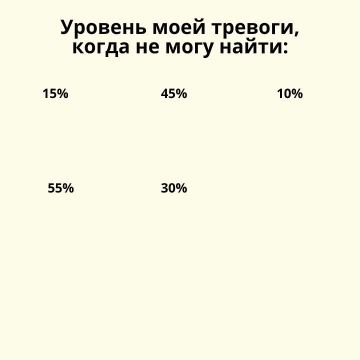 Уровень моей тревоги, когда не могу найти:

15%

45%

10%

55%

30%